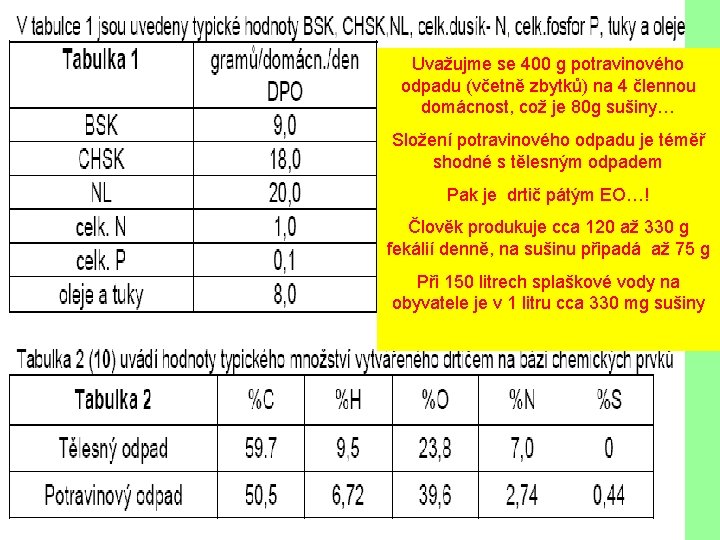 V tabulce 1 jsou uvedeny typické hodnoty BSK, CHSK,NL, celk.dusík- N, celk.fosfor P, tuky a oleje

| Tabulka 1 | gramů/domácn./den DPO |
|---|---|
| BSK | 9,0 |
| CHSK | 18,0 |
| NL | 20,0 |
| celk. N | 1,0 |
| celk. P | 0,1 |
| oleje a tuky | 8,0 |

Uvažujme se 400 g potravinového odpadu (včetně zbytků) na 4 člennou domácnost, což je 80g sušiny…

Složení potravinového odpadu je téměř shodné s tělesným odpadem

Pak je drtič pátým EO…!

Člověk produkuje cca 120 až 330 g fekálií denně, na sušinu připadá až 75 g

Při 150 litrech splaškové vody na obyvatele je v 1 litru cca 330 mg sušiny

Tabulka 2 (10) uvádí hodnoty typického množství vytvářeného drtičem na bázi chemických prvků

| Tabulka 2 | %C | %H | %O | %N | %S |
|---|---|---|---|---|---|
| Tělesný odpad | 59.7 | 9,5 | 23,8 | 7,0 | 0 |
| Potravinový odpad | 50,5 | 6,72 | 39,6 | 2,74 | 0,44 |